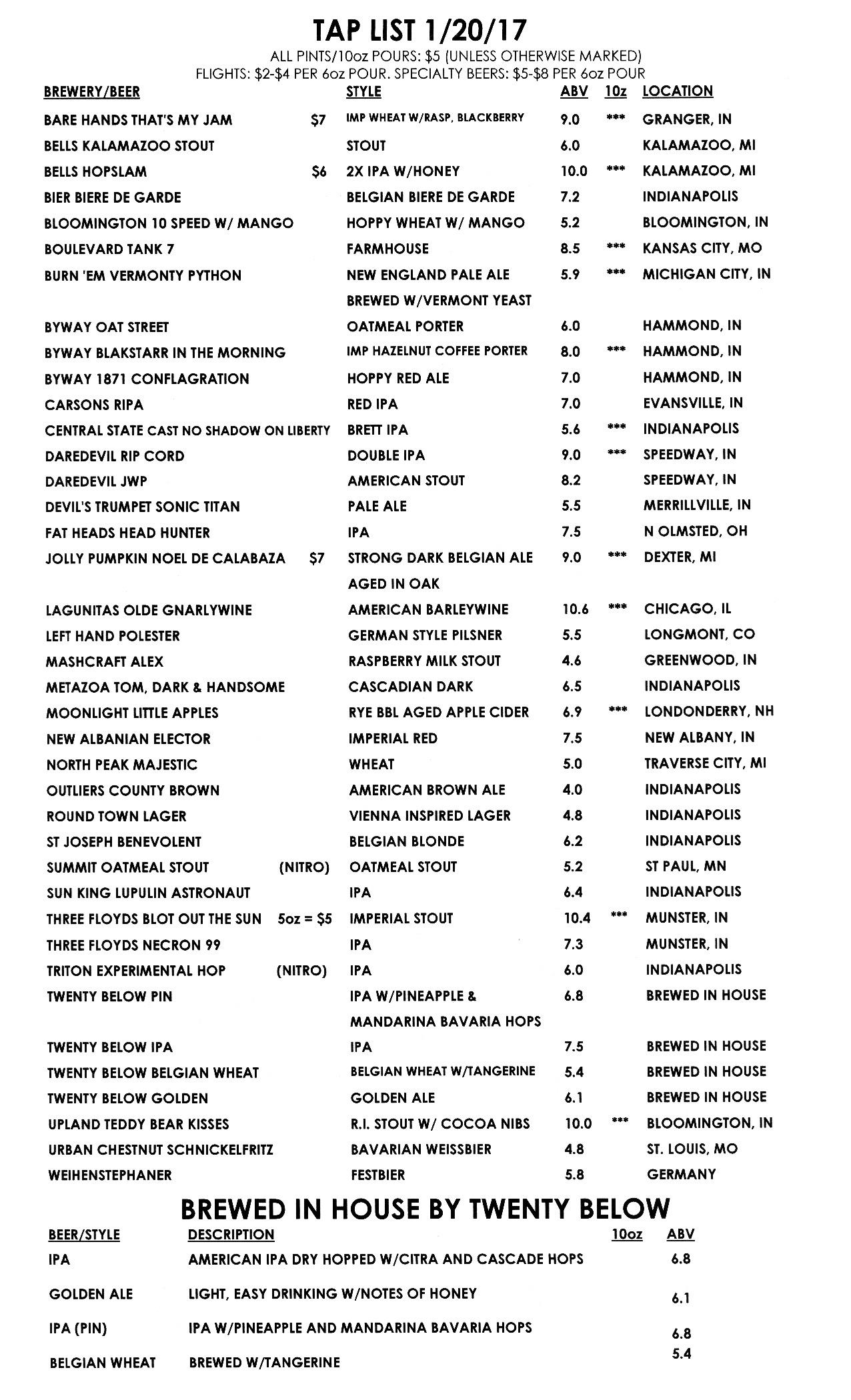 TAP LIST 1/20/17

ALL PINTS/10oz POURS: $5 (UNLESS OTHERWISE MARKED)
FLIGHTS: $2-$4 PER 6oz POUR. SPECIALTY BEERS: $5-$8 PER 6oz POUR

| BREWERY/BEER | | STYLE | ABV | 10z | LOCATION |
|---|---|---|---|---|---|
| BARE HANDS THAT'S MY JAM | $7 | IMP WHEAT W/RASP, BLACKBERRY | 9.0 | *** | GRANGER, IN |
| BELLS KALAMAZOO STOUT | | STOUT | 6.0 | | KALAMAZOO, MI |
| BELLS HOPSLAM | $6 | 2X IPA W/HONEY | 10.0 | *** | KALAMAZOO, MI |
| BIER BIERE DE GARDE | | BELGIAN BIERE DE GARDE | 7.2 | | INDIANAPOLIS |
| BLOOMINGTON 10 SPEED W/ MANGO | | HOPPY WHEAT W/ MANGO | 5.2 | | BLOOMINGTON, IN |
| BOULEVARD TANK 7 | | FARMHOUSE | 8.5 | *** | KANSAS CITY, MO |
| BURN 'EM VERMONTY PYTHON | | NEW ENGLAND PALE ALE BREWED W/VERMONT YEAST | 5.9 | *** | MICHIGAN CITY, IN |
| BYWAY OAT STREET | | OATMEAL PORTER | 6.0 | | HAMMOND, IN |
| BYWAY BLAKSTARR IN THE MORNING | | IMP HAZELNUT COFFEE PORTER | 8.0 | *** | HAMMOND, IN |
| BYWAY 1871 CONFLAGRATION | | HOPPY RED ALE | 7.0 | | HAMMOND, IN |
| CARSONS RIPA | | RED IPA | 7.0 | | EVANSVILLE, IN |
| CENTRAL STATE CAST NO SHADOW ON LIBERTY | | BRETT IPA | 5.6 | *** | INDIANAPOLIS |
| DAREDEVIL RIP CORD | | DOUBLE IPA | 9.0 | *** | SPEEDWAY, IN |
| DAREDEVIL JWP | | AMERICAN STOUT | 8.2 | | SPEEDWAY, IN |
| DEVIL'S TRUMPET SONIC TITAN | | PALE ALE | 5.5 | | MERRILLVILLE, IN |
| FAT HEADS HEAD HUNTER | | IPA | 7.5 | | N OLMSTED, OH |
| JOLLY PUMPKIN NOEL DE CALABAZA | $7 | STRONG DARK BELGIAN ALE AGED IN OAK | 9.0 | *** | DEXTER, MI |
| LAGUNITAS OLDE GNARLYWINE | | AMERICAN BARLEYWINE | 10.6 | *** | CHICAGO, IL |
| LEFT HAND POLESTER | | GERMAN STYLE PILSNER | 5.5 | | LONGMONT, CO |
| MASHCRAFT ALEX | | RASPBERRY MILK STOUT | 4.6 | | GREENWOOD, IN |
| METAZOA TOM, DARK & HANDSOME | | CASCADIAN DARK | 6.5 | | INDIANAPOLIS |
| MOONLIGHT LITTLE APPLES | | RYE BBL AGED APPLE CIDER | 6.9 | *** | LONDONDERRY, NH |
| NEW ALBANIAN ELECTOR | | IMPERIAL RED | 7.5 | | NEW ALBANY, IN |
| NORTH PEAK MAJESTIC | | WHEAT | 5.0 | | TRAVERSE CITY, MI |
| OUTLIERS COUNTY BROWN | | AMERICAN BROWN ALE | 4.0 | | INDIANAPOLIS |
| ROUND TOWN LAGER | | VIENNA INSPIRED LAGER | 4.8 | | INDIANAPOLIS |
| ST JOSEPH BENEVOLENT | | BELGIAN BLONDE | 6.2 | | INDIANAPOLIS |
| SUMMIT OATMEAL STOUT | (NITRO) | OATMEAL STOUT | 5.2 | | ST PAUL, MN |
| SUN KING LUPULIN ASTRONAUT | | IPA | 6.4 | | INDIANAPOLIS |
| THREE FLOYDS BLOT OUT THE SUN | 5oz = $5 | IMPERIAL STOUT | 10.4 | *** | MUNSTER, IN |
| THREE FLOYDS NECRON 99 | | IPA | 7.3 | | MUNSTER, IN |
| TRITON EXPERIMENTAL HOP | (NITRO) | IPA | 6.0 | | INDIANAPOLIS |
| TWENTY BELOW PIN | | IPA W/PINEAPPLE & MANDARINA BAVARIA HOPS | 6.8 | | BREWED IN HOUSE |
| TWENTY BELOW IPA | | IPA | 7.5 | | BREWED IN HOUSE |
| TWENTY BELOW BELGIAN WHEAT | | BELGIAN WHEAT W/TANGERINE | 5.4 | | BREWED IN HOUSE |
| TWENTY BELOW GOLDEN | | GOLDEN ALE | 6.1 | | BREWED IN HOUSE |
| UPLAND TEDDY BEAR KISSES | | R.I. STOUT W/ COCOA NIBS | 10.0 | *** | BLOOMINGTON, IN |
| URBAN CHESTNUT SCHNICKELFRITZ | | BAVARIAN WEISSBIER | 4.8 | | ST. LOUIS, MO |
| WEIHENSTEPHANER | | FESTBIER | 5.8 | | GERMANY |

BREWED IN HOUSE BY TWENTY BELOW

| BEER/STYLE | DESCRIPTION | 10oz | ABV |
|---|---|---|---|
| IPA | AMERICAN IPA DRY HOPPED W/CITRA AND CASCADE HOPS | | 6.8 |
| GOLDEN ALE | LIGHT, EASY DRINKING W/NOTES OF HONEY | | 6.1 |
| IPA (PIN) | IPA W/PINEAPPLE AND MANDARINA BAVARIA HOPS | | 6.8 |
| BELGIAN WHEAT | BREWED W/TANGERINE | | 5.4 |